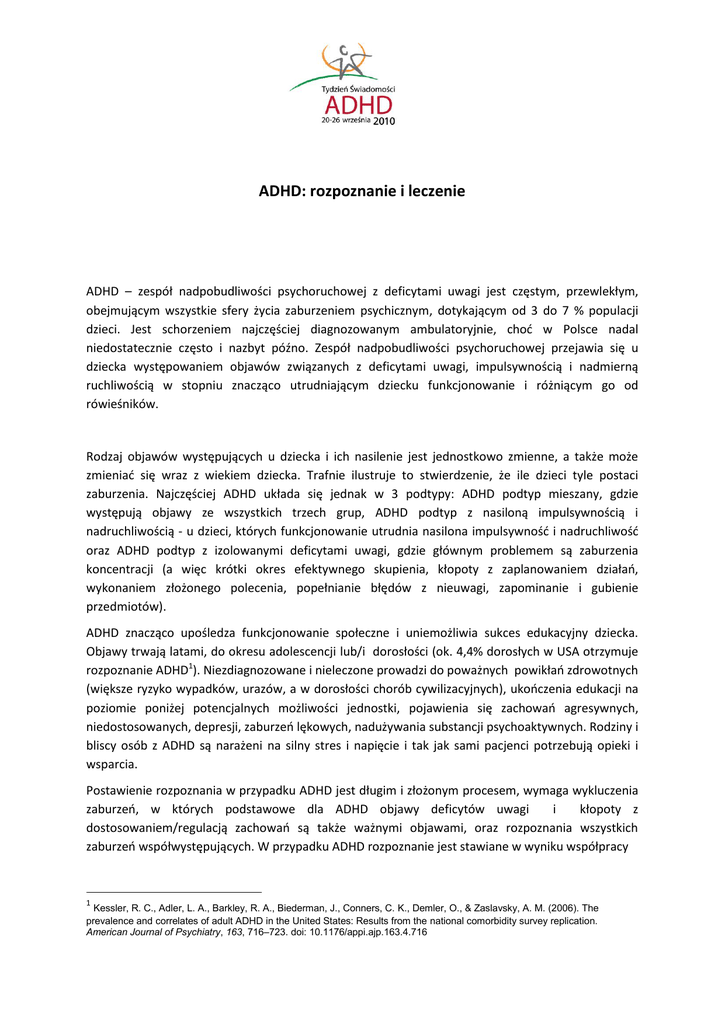 Tydzień Świadomości
ADHD
20-26 września 2010

ADHD: rozpoznanie i leczenie

ADHD – zespół nadpobudliwości psychoruchowej z deficytami uwagi jest częstym, przewlekłym, obejmującym wszystkie sfery życia zaburzeniem psychicznym, dotykającym od 3 do 7 % populacji dzieci. Jest schorzeniem najczęściej diagnozowanym ambulatoryjnie, choć w Polsce nadal niedostatecznie często i nazbyt późno. Zespół nadpobudliwości psychoruchowej przejawia się u dziecka występowaniem objawów związanych z deficytami uwagi, impulsywnością i nadmierną ruchliwością w stopniu znacząco utrudniającym dziecku funkcjonowanie i różniącym go od rówieśników.

Rodzaj objawów występujących u dziecka i ich nasilenie jest jednostkowo zmienne, a także może zmieniać się wraz z wiekiem dziecka. Trafnie ilustruje to stwierdzenie, że ile dzieci tyle postaci zaburzenia. Najczęściej ADHD układa się jednak w 3 podtypy: ADHD podtyp mieszany, gdzie występują objawy ze wszystkich trzech grup, ADHD podtyp z nasiloną impulsywnością i nadruchliwością - u dzieci, których funkcjonowanie utrudnia nasilona impulsywność i nadruchliwość oraz ADHD podtyp z izolowanymi deficytami uwagi, gdzie głównym problemem są zaburzenia koncentracji (a więc krótki okres efektywnego skupienia, kłopoty z zaplanowaniem działań, wykonaniem złożonego polecenia, popełnianie błędów z nieuwagi, zapominanie i gubienie przedmiotów).

ADHD znacząco upośledza funkcjonowanie społeczne i uniemożliwia sukces edukacyjny dziecka. Objawy trwają latami, do okresu adolescencji lub/i dorosłości (ok. 4,4% dorosłych w USA otrzymuje rozpoznanie ADHD$^1$). Niezdiagnozowane i nieleczone prowadzi do poważnych powikłań zdrowotnych (większe ryzyko wypadków, urazów, a w dorosłości chorób cywilizacyjnych), ukończenia edukacji na poziomie poniżej potencjalnych możliwości jednostki, pojawienia się zachowań agresywnych, niedostosowanych, depresji, zaburzeń lękowych, nadużywania substancji psychoaktywnych. Rodziny i bliscy osób z ADHD są narażeni na silny stres i napięcie i tak jak sami pacjenci potrzebują opieki i wsparcia.

Postawienie rozpoznania w przypadku ADHD jest długim i złożonym procesem, wymaga wykluczenia zaburzeń, w których podstawowe dla ADHD objawy deficytów uwagi i kłopoty z dostosowaniem/regulacją zachowań są także ważnymi objawami, oraz rozpoznania wszystkich zaburzeń współwystępujących. W przypadku ADHD rozpoznanie jest stawiane w wyniku współpracy

$^1$ Kessler, R. C., Adler, L. A., Barkley, R. A., Biederman, J., Conners, C. K., Demler, O., & Zaslavsky, A. M. (2006). The prevalence and correlates of adult ADHD in the United States: Results from the national comorbidity survey replication. American Journal of Psychiatry, 163, 716–723. doi: 10.1176/appi.ajp.163.4.716